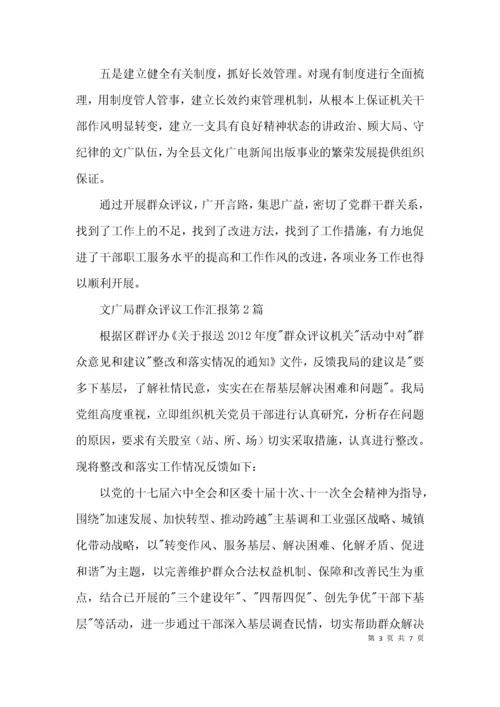 五是建立健全有关制度，抓好长效管理。对现有制度进行全面梳理，用制度管人管事，建立长效约束管理机制，从根本上保证机关干部作风明显转变，建立一支具有良好精神状态的讲政治、顾大局、守纪律的文广队伍，为全县文化广电新闻出版事业的繁荣发展提供组织保证。

通过开展群众评议，广开言路，集思广益，密切了党群干群关系，找到了工作上的不足，找到了改进方法，找到了工作措施，有力地促进了干部职工服务水平的提高和工作作风的改进，各项业务工作也得以顺利开展。

文广局群众评议工作汇报第2篇

根据区群评办《关于报送2012年度"群众评议机关"活动中对"群众意见和建议"整改和落实情况的通知》文件，反馈我局的建议是"要多下基层，了解社情民意，实实在在帮基层解决困难和问题"。我局党组高度重视，立即组织机关党员干部进行认真研究，分析存在问题的原因，要求有关股室（站、所、场）切实采取措施，认真进行整改。现将整改和落实工作情况反馈如下：

以党的十七届六中全会和区委十届十次、十一次全会精神为指导，围绕"加速发展、加快转型、推动跨越"主基调和工业强区战略、城镇化带动战略，以"转变作风、服务基层、解决困难、化解矛盾、促进和谐"为主题，以完善维护群众合法权益机制、保障和改善民生为重点，结合已开展的"三个建设年"、"四帮四促"、创先争优"干部下基层"等活动，进一步通过干部深入基层调查民情，切实帮助群众解决

第 3 页 共 7 页